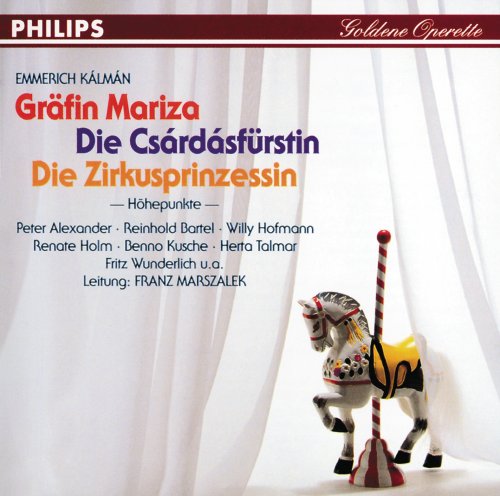 PHILIPS

Goldene Operette

EMMERICH KÁLMÁN

Gräfin Mariza

Die Csárdásfürstin

Die Zirkusprinzessin

— Höhepunkte —

Peter Alexander · Reinhold Bartel · Willy Hofmann
Renate Holm · Benno Kusche · Herta Talmar
Fritz Wunderlich u.a.
Leitung: FRANZ MARSZALEK